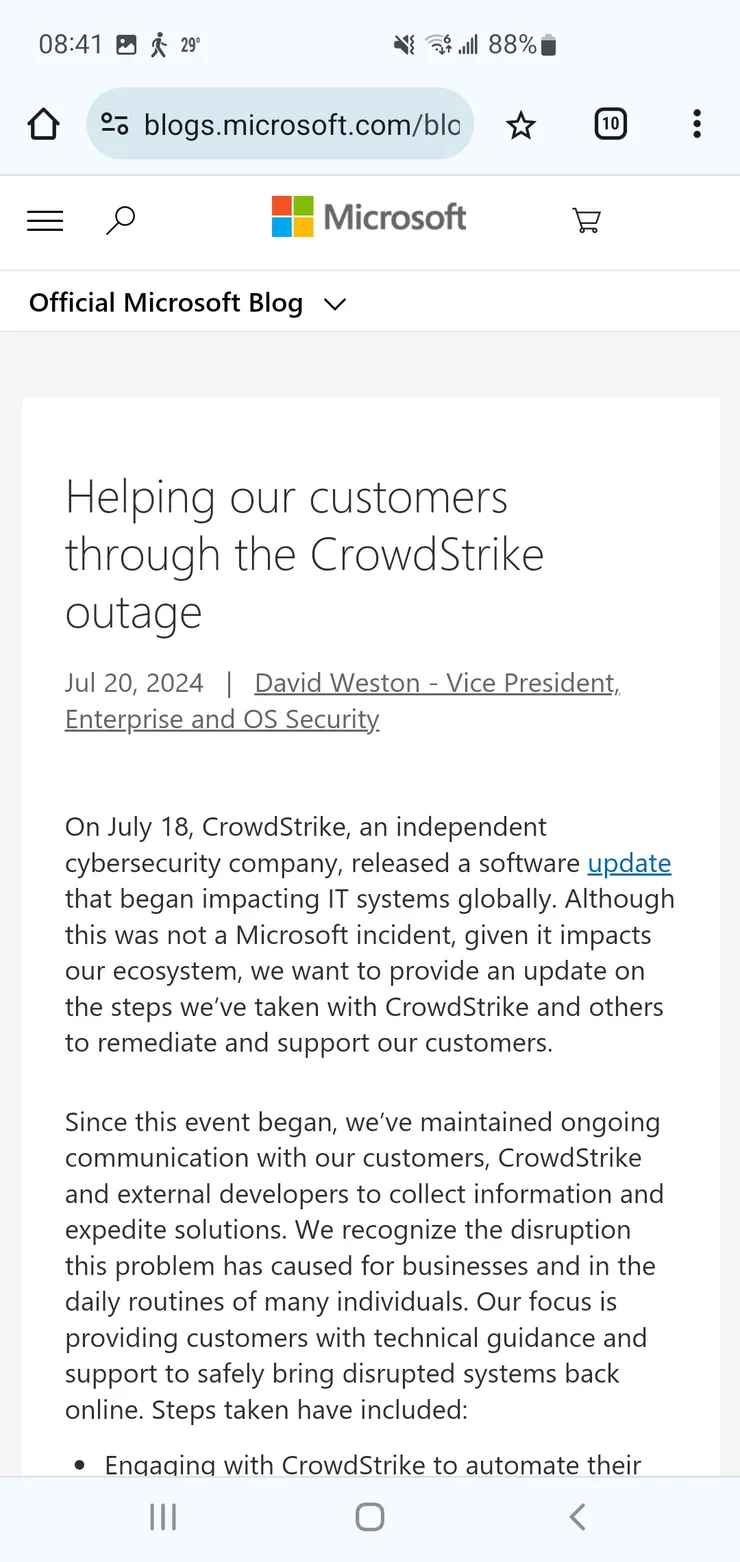 08:41 29° 88%

blogs.microsoft.com/blo

10

Microsoft

Official Microsoft Blog

Helping our customers through the CrowdStrike outage

Jul 20, 2024 | David Weston - Vice President, Enterprise and OS Security

On July 18, CrowdStrike, an independent cybersecurity company, released a software update that began impacting IT systems globally. Although this was not a Microsoft incident, given it impacts our ecosystem, we want to provide an update on the steps we've taken with CrowdStrike and others to remediate and support our customers.

Since this event began, we've maintained ongoing communication with our customers, CrowdStrike and external developers to collect information and expedite solutions. We recognize the disruption this problem has caused for businesses and in the daily routines of many individuals. Our focus is providing customers with technical guidance and support to safely bring disrupted systems back online. Steps taken have included:

• Engaging with CrowdStrike to automate their